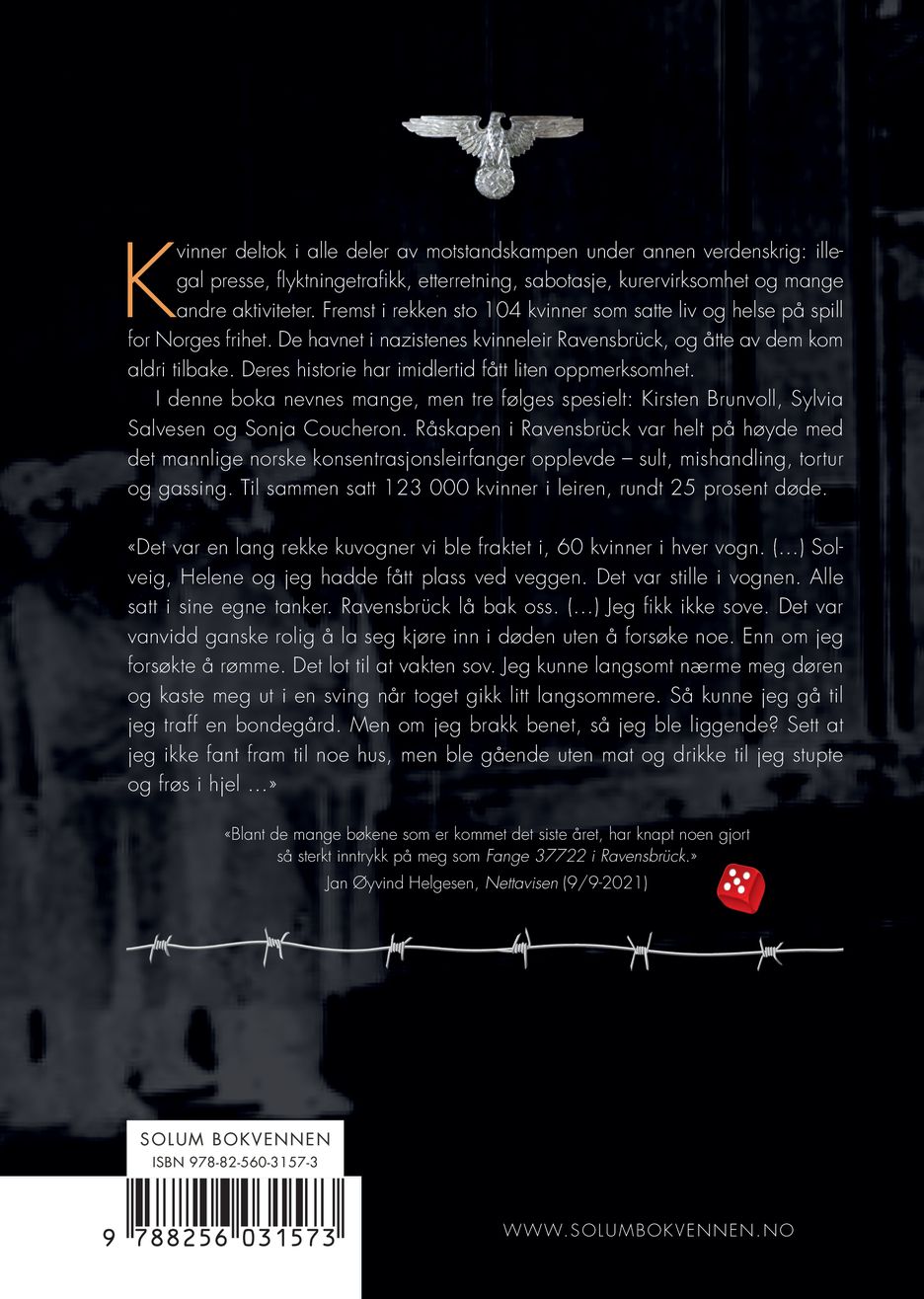 Kvinner deltok i alle deler av motstandskampen under annen verdenskrig: illegal presse, flyktningetrafikk, etterretning, sabotasje, kurervirksomhet og mange andre aktiviteter. Fremst i rekken sto 104 kvinner som satte liv og helse på spill for Norges frihet. De havnet i nazistenes kvinneleir Ravensbrück, og åtte av dem kom aldri tilbake. Deres historie har imidlertid fått liten oppmerksomhet.

I denne boka nevnes mange, men tre følges spesielt: Kirsten Brunvoll, Sylvia Salvesen og Sonja Coucheron. Råskapen i Ravensbrück var helt på høyde med det mannlige norske konsentrasjonsleirfanger opplevde – sult, mishandling, tortur og gassing. Til sammen satt 123 000 kvinner i leiren, rundt 25 prosent døde.

«Det var en lang rekke kuvogner vi ble fraktet i, 60 kvinner i hver vogn. (…) Solveig, Helene og jeg hadde fått plass ved veggen. Det var stille i vognen. Alle satt i sine egne tanker. Ravensbrück lå bak oss. (…) Jeg fikk ikke sove. Det var vanvidd ganske rolig å la seg kjøre inn i døden uten å forsøke noe. Enn om jeg forsøkte å rømme. Det lot til at vakten sov. Jeg kunne langsomt nærme meg døren og kaste meg ut i en sving når toget gikk litt langsommere. Så kunne jeg gå til jeg traff en bondegård. Men om jeg brakk benet, så jeg ble liggende? Sett at jeg ikke fant fram til noe hus, men ble gående uten mat og drikke til jeg stupte og frøs i hjel …»

«Blant de mange bøkene som er kommet det siste året, har knapt noen gjort så sterkt inntrykk på meg som Fange 37722 i Ravensbrück.»
Jan Øyvind Helgesen, Nettavisen (9/9-2021)

SOLUM BOKVENNEN
ISBN 978-82-560-3157-3

9 788256 031573

WWW.SOLUMBOKVENNEN.NO